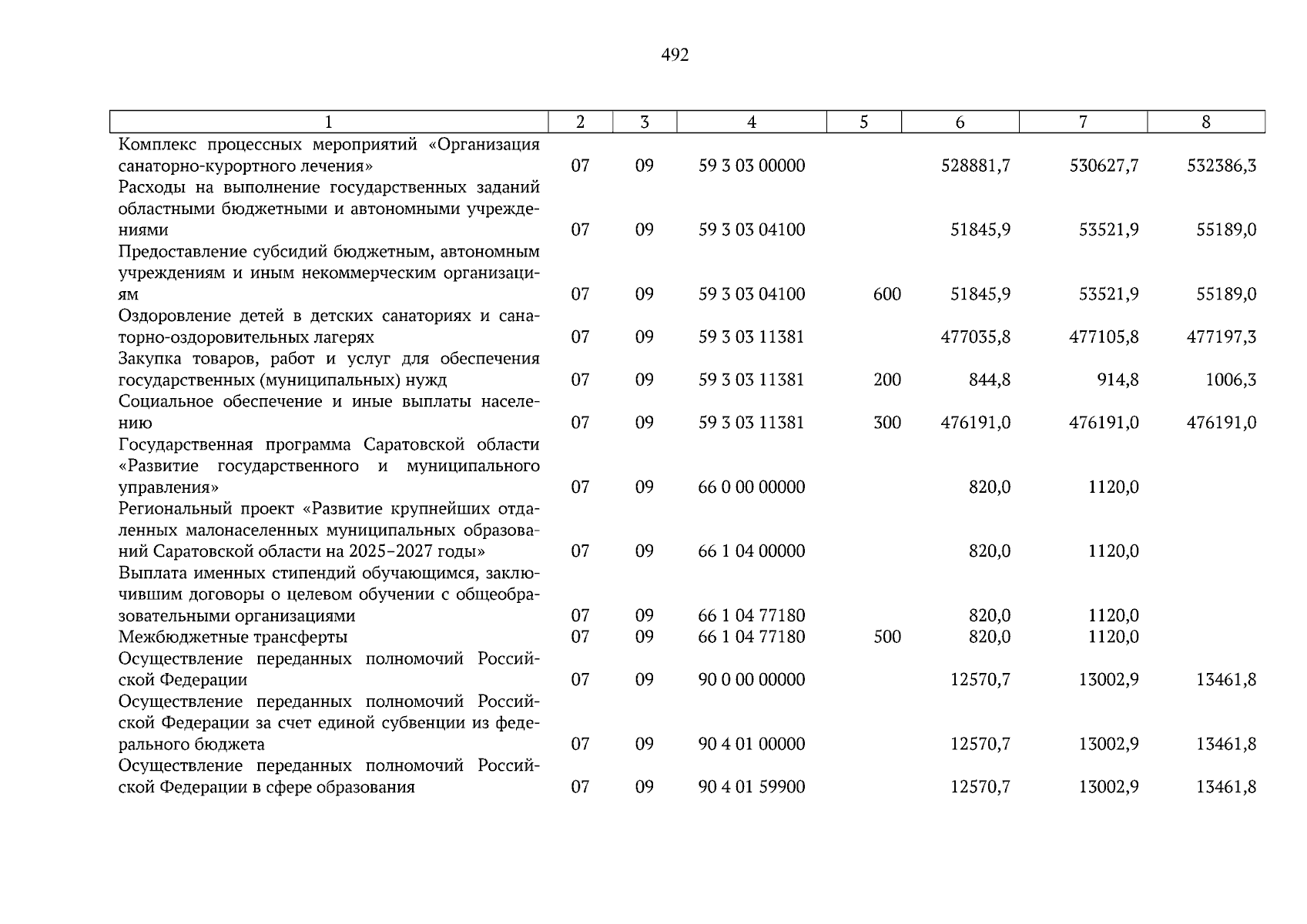 492

| 1 | 2 | 3 | 4 | 5 | 6 | 7 | 8 |
|---|---|---|---|---|---|---|---|
| Комплекс процессных мероприятий «Организация санаторно-курортного лечения» | 07 | 09 | 59 3 03 00000 | | 528881,7 | 530627,7 | 532386,3 |
| Расходы на выполнение государственных заданий областными бюджетными и автономными учреждениями | 07 | 09 | 59 3 03 04100 | | 51845,9 | 53521,9 | 55189,0 |
| Предоставление субсидий бюджетным, автономным учреждениям и иным некоммерческим организациям | 07 | 09 | 59 3 03 04100 | 600 | 51845,9 | 53521,9 | 55189,0 |
| Оздоровление детей в детских санаториях и санаторно-оздоровительных лагерях | 07 | 09 | 59 3 03 11381 | | 477035,8 | 477105,8 | 477197,3 |
| Закупка товаров, работ и услуг для обеспечения государственных (муниципальных) нужд | 07 | 09 | 59 3 03 11381 | 200 | 844,8 | 914,8 | 1006,3 |
| Социальное обеспечение и иные выплаты населению | 07 | 09 | 59 3 03 11381 | 300 | 476191,0 | 476191,0 | 476191,0 |
| Государственная программа Саратовской области «Развитие государственного и муниципального управления» | 07 | 09 | 66 0 00 00000 | | 820,0 | 1120,0 | |
| Региональный проект «Развитие крупнейших отдаленных малонаселенных муниципальных образований Саратовской области на 2025–2027 годы» | 07 | 09 | 66 1 04 00000 | | 820,0 | 1120,0 | |
| Выплата именных стипендий обучающимся, заключившим договоры о целевом обучении с общеобразовательными организациями | 07 | 09 | 66 1 04 77180 | | 820,0 | 1120,0 | |
| Межбюджетные трансферты | 07 | 09 | 66 1 04 77180 | 500 | 820,0 | 1120,0 | |
| Осуществление переданных полномочий Российской Федерации | 07 | 09 | 90 0 00 00000 | | 12570,7 | 13002,9 | 13461,8 |
| Осуществление переданных полномочий Российской Федерации за счет единой субвенции из федерального бюджета | 07 | 09 | 90 4 01 00000 | | 12570,7 | 13002,9 | 13461,8 |
| Осуществление переданных полномочий Российской Федерации в сфере образования | 07 | 09 | 90 4 01 59900 | | 12570,7 | 13002,9 | 13461,8 |